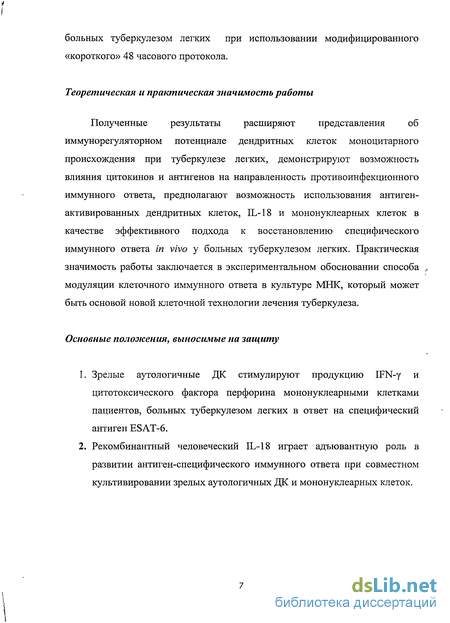 больных туберкулезом легких при использовании модифицированного «короткого» 48 часового протокола.

Теоретическая и практическая значимость работы

Полученные результаты расширяют представления об иммунорегуляторном потенциале дендритных клеток моноцитарного происхождения при туберкулезе легких, демонстрируют возможность влияния цитокинов и антигенов на направленность противоинфекционного иммунного ответа, предполагают возможность использования антиген-активированных дендритных клеток, IL-18 и мононуклеарных клеток в качестве эффективного подхода к восстановлению специфического иммунного ответа in vivo у больных туберкулезом легких. Практическая значимость работы заключается в экспериментальном обосновании способа модуляции клеточного иммунного ответа в культуре МНК, который может быть основой новой клеточной технологии лечения туберкулеза.

Основные положения, выносимые на защиту

1. Зрелые аутологичные ДК стимулируют продукцию IFN-γ и цитотоксического фактора перфорина мононуклеарными клетками пациентов, больных туберкулезом легких в ответ на специфический антиген ESAT-6.
2. Рекомбинантный человеческий IL-18 играет адъювантную роль в развитии антиген-специфического иммунного ответа при совместном культивировании зрелых аутологичных ДК и мононуклеарных клеток.

7

dsLib.net
библиотека диссертаций